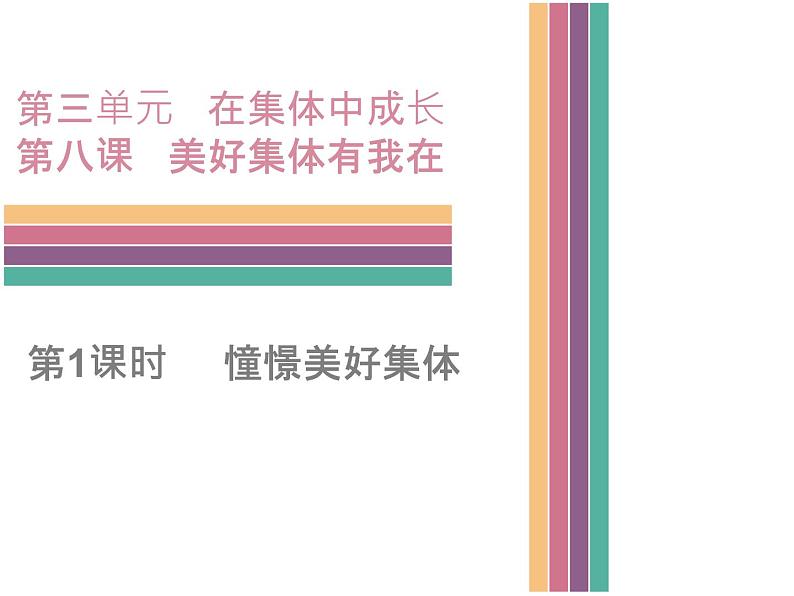 第三单元　在集体中成长
第八课　美好集体有我在

第1课时　　憧憬美好集体